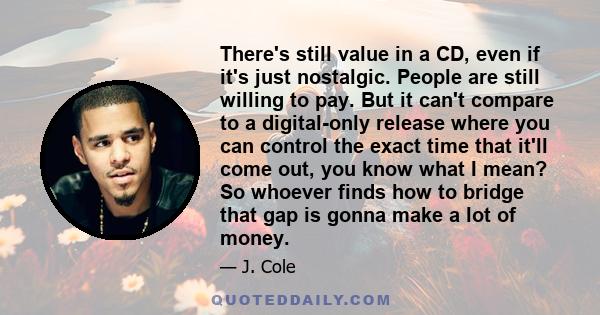 There's still value in a CD, even if it's just nostalgic. People are still willing to pay. But it can't compare to a digital-only release where you can control the exact time that it'll come out, you know what I mean? So whoever finds how to bridge that gap is gonna make a lot of money.

— J. Cole

QUOTEDDAILY.COM